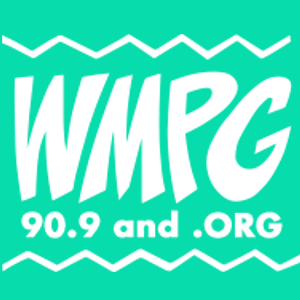 WMPG
90.9 and .ORG